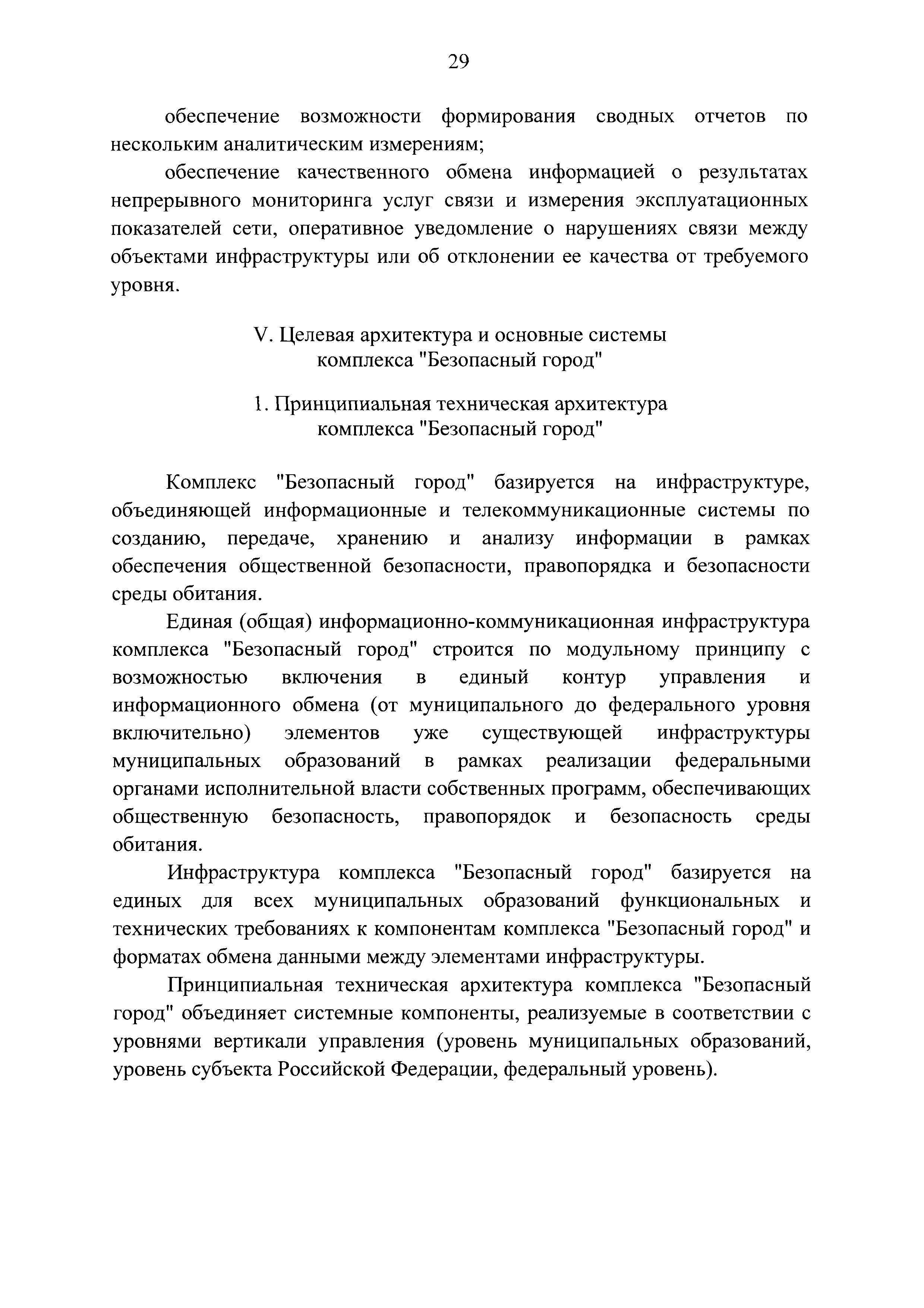 29

обеспечение возможности формирования сводных отчетов по нескольким аналитическим измерениям;

обеспечение качественного обмена информацией о результатах непрерывного мониторинга услуг связи и измерения эксплуатационных показателей сети, оперативное уведомление о нарушениях связи между объектами инфраструктуры или об отклонении ее качества от требуемого уровня.

V. Целевая архитектура и основные системы комплекса "Безопасный город"

1. Принципиальная техническая архитектура комплекса "Безопасный город"

Комплекс "Безопасный город" базируется на инфраструктуре, объединяющей информационные и телекоммуникационные системы по созданию, передаче, хранению и анализу информации в рамках обеспечения общественной безопасности, правопорядка и безопасности среды обитания.

Единая (общая) информационно-коммуникационная инфраструктура комплекса "Безопасный город" строится по модульному принципу с возможностью включения в единый контур управления и информационного обмена (от муниципального до федерального уровня включительно) элементов уже существующей инфраструктуры муниципальных образований в рамках реализации федеральными органами исполнительной власти собственных программ, обеспечивающих общественную безопасность, правопорядок и безопасность среды обитания.

Инфраструктура комплекса "Безопасный город" базируется на единых для всех муниципальных образований функциональных и технических требованиях к компонентам комплекса "Безопасный город" и форматах обмена данными между элементами инфраструктуры.

Принципиальная техническая архитектура комплекса "Безопасный город" объединяет системные компоненты, реализуемые в соответствии с уровнями вертикали управления (уровень муниципальных образований, уровень субъекта Российской Федерации, федеральный уровень).